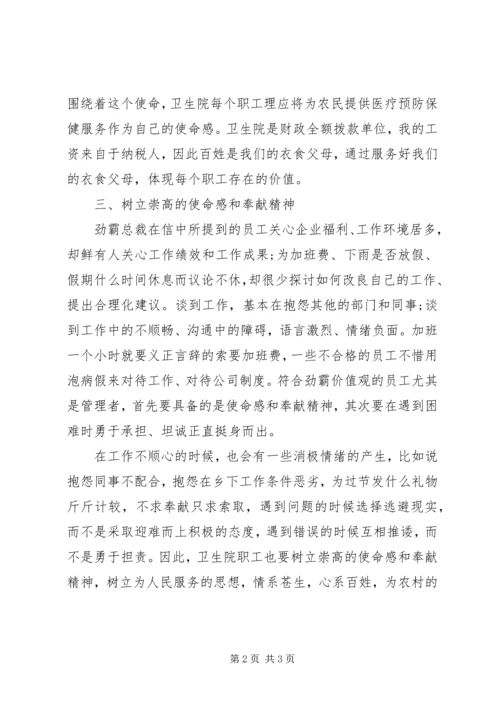 围绕着这个使命，卫生院每个职工理应将为农民提供医疗预防保健服务作为自己的使命感。卫生院是财政全额拨款单位，我的工资来自于纳税人，因此百姓是我们的衣食父母，通过服务好我们的衣食父母，体现每个职工存在的价值。

三、树立崇高的使命感和奉献精神

劲霸总裁在信中所提到的员工关心企业福利、工作环境居多，却鲜有人关心工作绩效和工作成果；为加班费、下雨是否放假、假期什么时间休息而议论不休，却很少探讨如何改良自己的工作、提出合理化建议。谈到工作，基本在抱怨其他的部门和同事；谈到工作中的不顺畅、沟通中的障碍，语言激烈、情绪负面。加班一个小时就要义正言辞的索要加班费，一些不合格的员工不惜用泡病假来对待工作、对待公司制度。符合劲霸价值观的员工尤其是管理者，首先要具备的是使命感和奉献精神，其次要在遇到困难时勇于承担、坦诚正直挺身而出。

在工作不顺心的时候，也会有一些消极情绪的产生，比如说抱怨同事不配合，抱怨在乡下工作条件恶劣，为过节发什么礼物斤斤计较，不求奉献只求索取，遇到问题的时候选择逃避现实，而不是采取迎难而上积极的态度，遇到错误的时候互相推诿，而不是勇于担责。因此，卫生院职工也要树立崇高的使命感和奉献精神，树立为人民服务的思想，情系苍生，心系百姓，为农村的

第2页 共3页